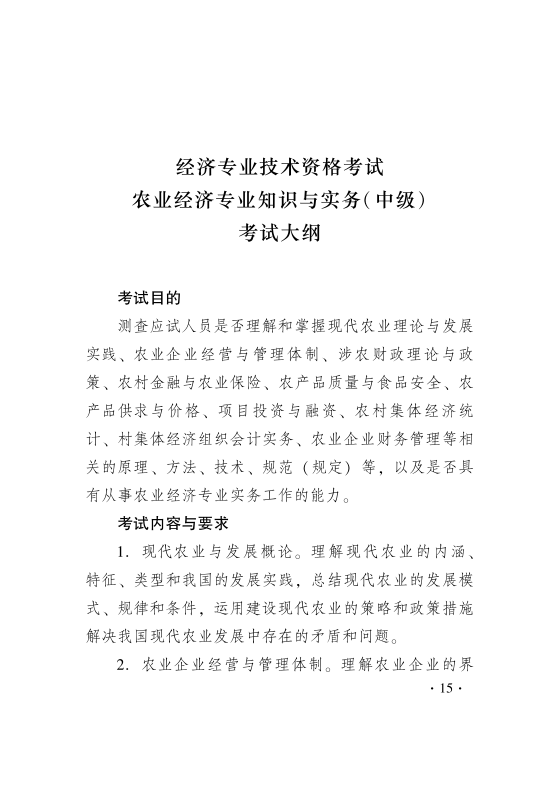 经济专业技术资格考试
农业经济专业知识与实务(中级)
考试大纲

考试目的

测查应试人员是否理解和掌握现代农业理论与发展实践、农业企业经营与管理体制、涉农财政理论与政策、农村金融与农业保险、农产品质量与食品安全、农产品供求与价格、项目投资与融资、农村集体经济统计、村集体经济组织会计实务、农业企业财务管理等相关的原理、方法、技术、规范（规定）等，以及是否具有从事农业经济专业实务工作的能力。

考试内容与要求

1. 现代农业与发展概论。理解现代农业的内涵、特征、类型和我国的发展实践，总结现代农业的发展模式、规律和条件，运用建设现代农业的策略和政策措施解决我国现代农业发展中存在的矛盾和问题。

2. 农业企业经营与管理体制。理解农业企业的界

· 15 ·